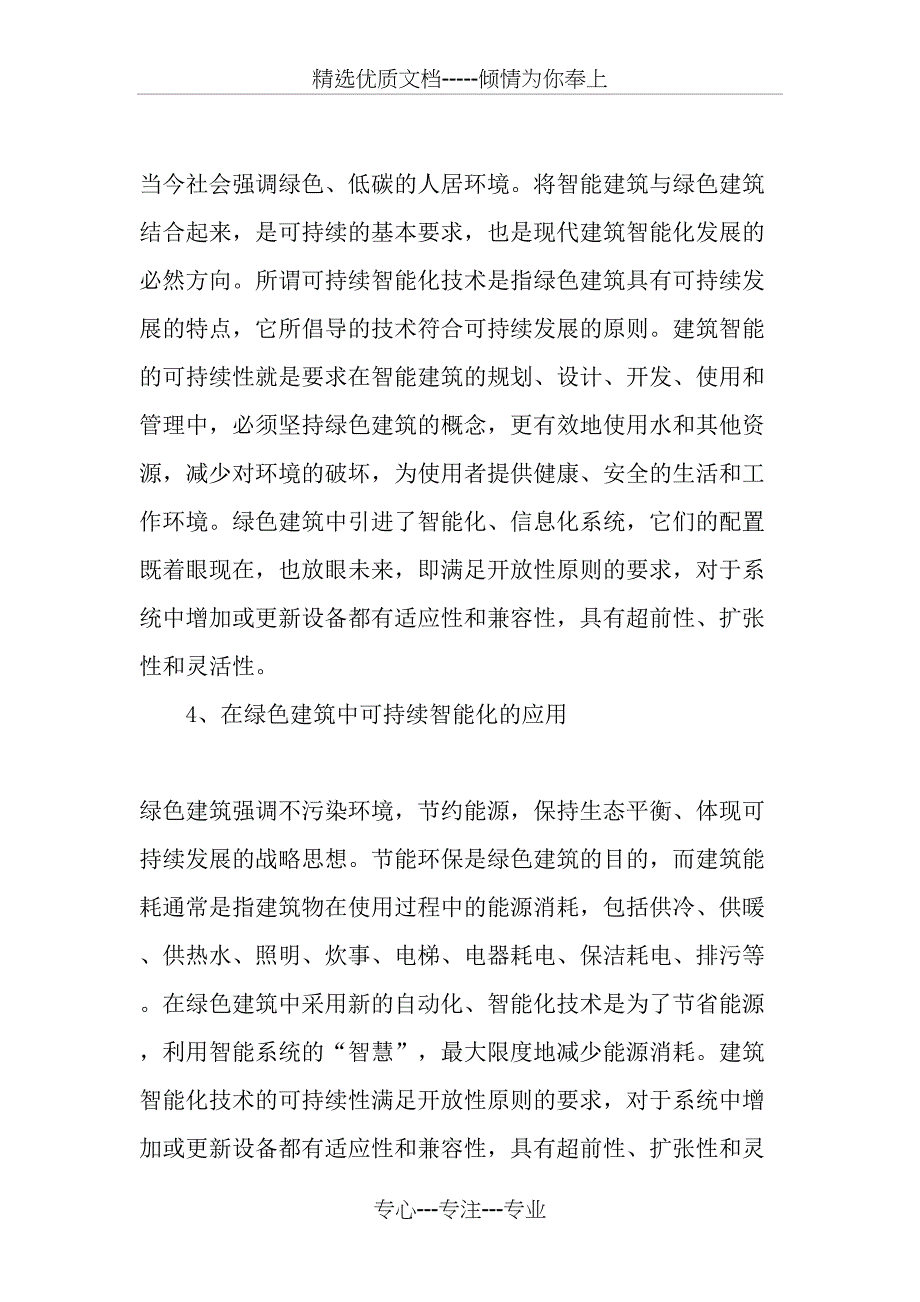 精选优质文档-----倾情为你奉上

当今社会强调绿色、低碳的人居环境。将智能建筑与绿色建筑结合起来，是可持续的基本要求，也是现代建筑智能化发展的必然方向。所谓可持续智能化技术是指绿色建筑具有可持续发展的特点，它所倡导的技术符合可持续发展的原则。建筑智能的可持续性就是要求在智能建筑的规划、设计、开发、使用和管理中，必须坚持绿色建筑的概念，更有效地使用水和其他资源，减少对环境的破坏，为使用者提供健康、安全的生活和工作环境。绿色建筑中引进了智能化、信息化系统，它们的配置既着眼现在，也放眼未来，即满足开放性原则的要求，对于系统中增加或更新设备都有适应性和兼容性，具有超前性、扩张性和灵活性。

4、在绿色建筑中可持续智能化的应用

绿色建筑强调不污染环境，节约能源，保持生态平衡、体现可持续发展的战略思想。节能环保是绿色建筑的目的，而建筑能耗通常是指建筑物在使用过程中的能源消耗，包括供冷、供暖、供热水、照明、炊事、电梯、电器耗电、保洁耗电、排污等。在绿色建筑中采用新的自动化、智能化技术是为了节省能源，利用智能系统的“智慧”，最大限度地减少能源消耗。建筑智能化技术的可持续性满足开放性原则的要求，对于系统中增加或更新设备都有适应性和兼容性，具有超前性、扩张性和灵

专心---专注---专业